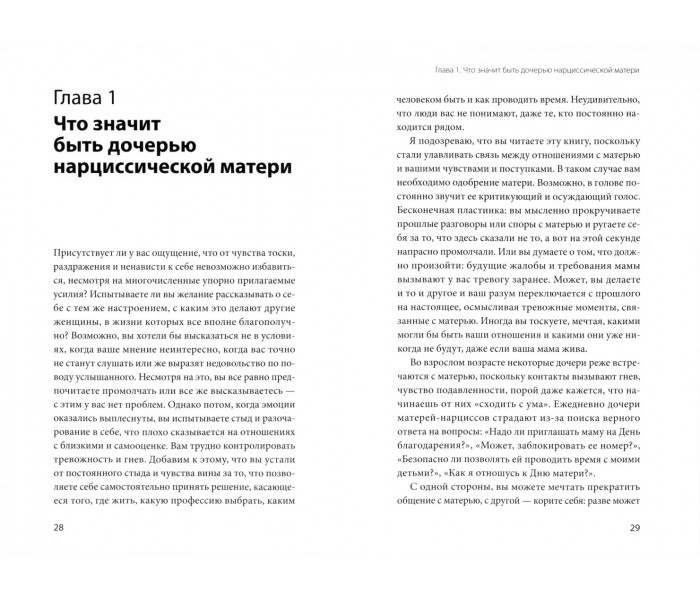 Глава 1

Что значит быть дочерью нарциссической матери

Присутствует ли у вас ощущение, что от чувства тоски, раздражения и ненависти к себе невозможно избавиться, несмотря на многочисленные упорно прилагаемые усилия? Испытываете ли вы желание рассказывать о себе с тем же настроением, с каким это делают другие женщины, в жизни которых все вполне благополучно? Возможно, вы хотели бы высказаться не в условиях, когда ваше мнение неинтересно, когда вас точно не станут слушать или же выразят недовольство по поводу услышанного. Несмотря на это, вы все равно предпочитаете промолчать или все же высказываетесь — с этим у вас нет проблем. Однако потом, когда эмоции оказались выплеснуты, вы испытываете стыд и разочарование в себе, что плохо сказывается на отношениях с близкими и самооценке. Вам трудно контролировать тревожность и гнев. Добавим к этому, что вы устали от постоянного стыда и чувства вины за то, что позволяете себе самостоятельно принять решение, касающееся того, где жить, какую профессию выбрать, каким

28

Глава 1. Что значит быть дочерью нарциссической матери

человеком быть и как проводить время. Неудивительно, что люди вас не понимают, даже те, кто постоянно находится рядом.

Я подозреваю, что вы читаете эту книгу, поскольку стали улавливать связь между отношениями с матерью и вашими чувствами и поступками. В таком случае вам необходимо одобрение матери. Возможно, в голове постоянно звучит ее критикующий и осуждающий голос. Бесконечная пластинка: вы мысленно прокручиваете прошлые разговоры или споры с матерью и ругаете себя за то, что здесь сказали не то, а вот на этой секунде напрасно промолчали. Или вы думаете о том, что должно произойти: будущие жалобы и требования мамы вызывают у вас тревогу заранее. Может, вы делаете и то и другое и ваш разум переключается с прошлого на настоящее, осмысливая тревожные моменты, связанные с матерью. Иногда вы тоскуете, мечтая, какими могли бы быть ваши отношения и какими они уже никогда не будут, даже если ваша мама жива.

Во взрослом возрасте некоторые дочери реже встречаются с матерью, поскольку контакты вызывают гнев, чувство подавленности, порой даже кажется, что начинаешь от них «сходить с ума». Ежедневно дочери матерей-нарциссов страдают из-за поиска верного ответа на вопросы: «Надо ли приглашать маму на День благодарения?», «Может, заблокировать ее номер?», «Безопасно ли позволять ей проводить время с моими детьми?», «Как я отношусь к Дню матери?».

С одной стороны, вы можете мечтать прекратить общение с матерью, с другой — корите себя: разве может

29